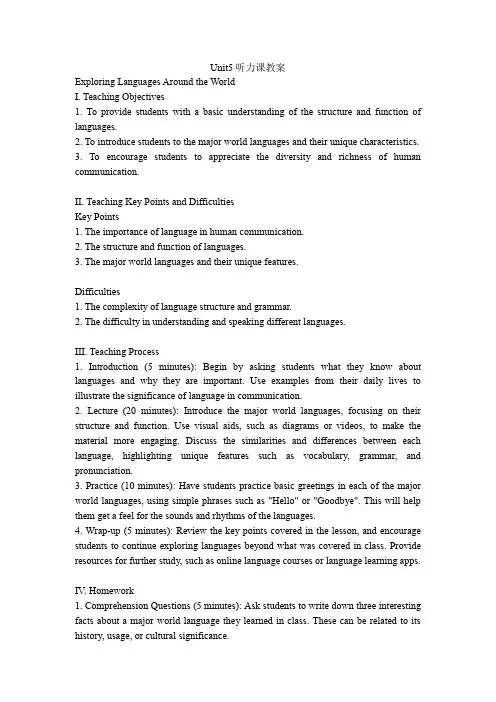 Unit5 听力课教案
Exploring Languages Around the World
I. Teaching Objectives
1. To provide students with a basic understanding of the structure and function of languages.
2. To introduce students to the major world languages and their unique characteristics.
3. To encourage students to appreciate the diversity and richness of human communication.

II. Teaching Key Points and Difficulties
Key Points
1. The importance of language in human communication.
2. The structure and function of languages.
3. The major world languages and their unique features.

Difficulties
1. The complexity of language structure and grammar.
2. The difficulty in understanding and speaking different languages.

III. Teaching Process
1. Introduction (5 minutes): Begin by asking students what they know about languages and why they are important. Use examples from their daily lives to illustrate the significance of language in communication.
2. Lecture (20 minutes): Introduce the major world languages, focusing on their structure and function. Use visual aids, such as diagrams or videos, to make the material more engaging. Discuss the similarities and differences between each language, highlighting unique features such as vocabulary, grammar, and pronunciation.
3. Practice (10 minutes): Have students practice basic greetings in each of the major world languages, using simple phrases such as "Hello" or "Goodbye". This will help them get a feel for the sounds and rhythms of the languages.
4. Wrap-up (5 minutes): Review the key points covered in the lesson, and encourage students to continue exploring languages beyond what was covered in class. Provide resources for further study, such as online language courses or language learning apps.

IV. Homework
1. Comprehension Questions (5 minutes): Ask students to write down three interesting facts about a major world language they learned in class. These can be related to its history, usage, or cultural significance.